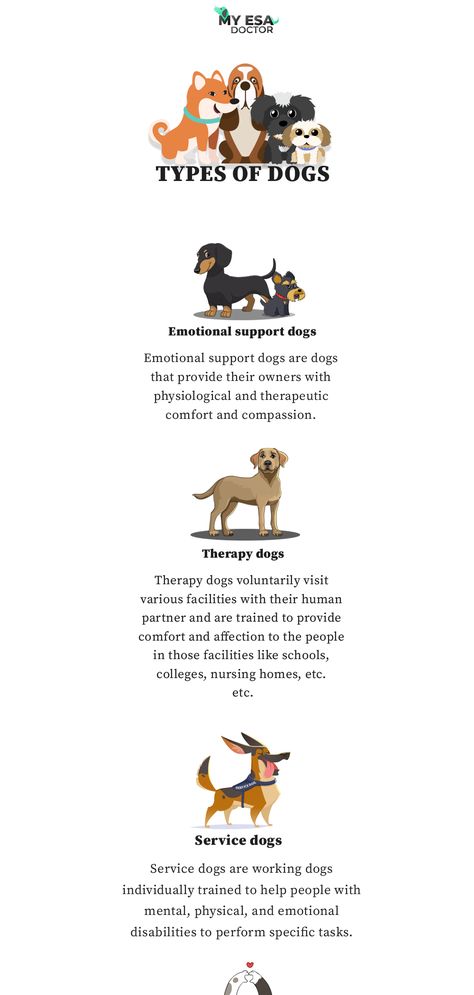 MY ESA DOCTOR

TYPES OF DOGS

Emotional support dogs

Emotional support dogs are dogs that provide their owners with physiological and therapeutic comfort and compassion.

Therapy dogs

Therapy dogs voluntarily visit various facilities with their human partner and are trained to provide comfort and affection to the people in those facilities like schools, colleges, nursing homes, etc. etc.

Service dogs

Service dogs are working dogs individually trained to help people with mental, physical, and emotional disabilities to perform specific tasks.